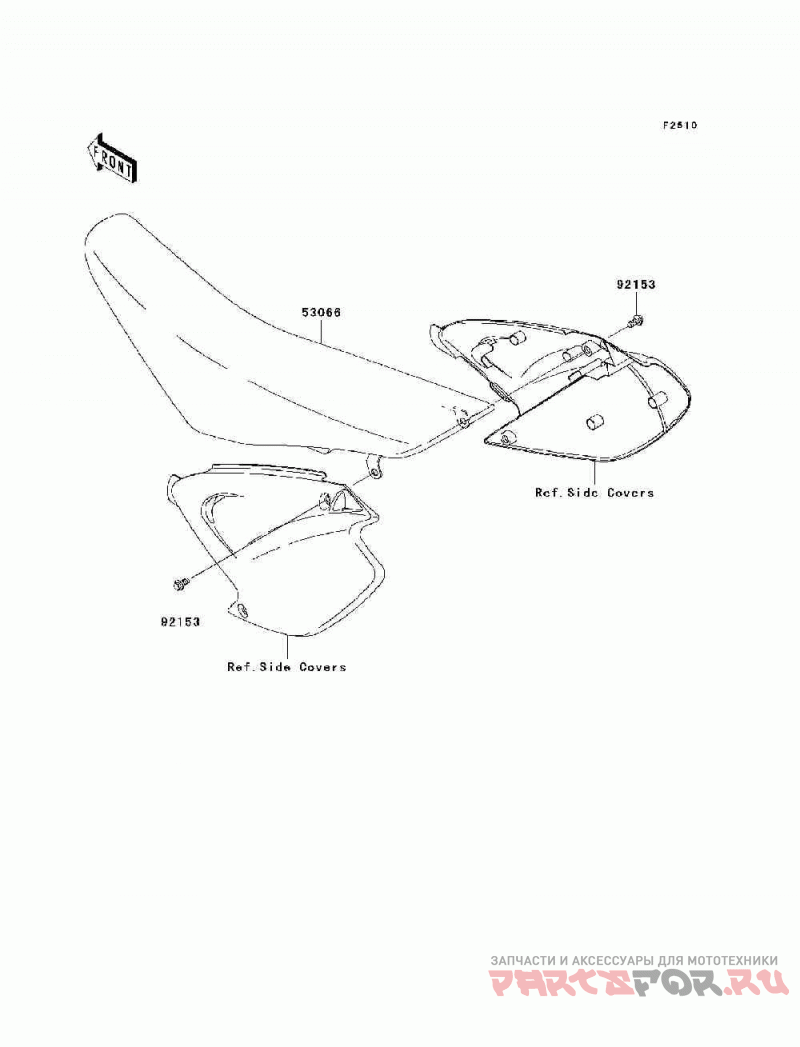 F2510

FRONT

92153

53066

Ref.Side Covers

92153

Ref.Side Covers

ЗАПЧАСТИ И АКСЕССУАРЫ ДЛЯ МОТОТЕХНИКИ
PARTSFOR.RU